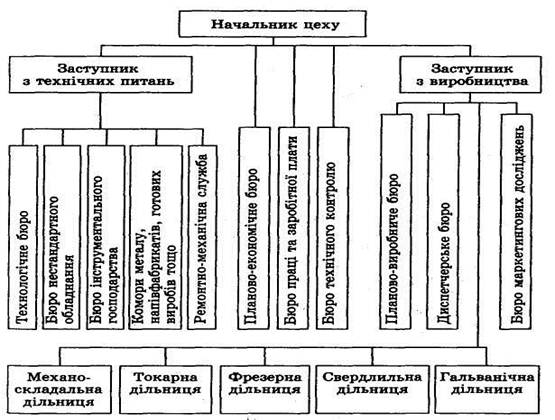 Начальник цеху

Заступник з технічних питань

Заступник з виробництва

Технологічне бюро

Бюро нестандартного обладнання

Бюро інструментального господарства

Комори металу, напівфабрикатів, готових виробів тощо

Ремонтно-механічна служба

Планово-економічне бюро

Бюро праці та заробітної плати

Бюро технічного контролю

Планово-виробниче бюро

Диспетчерське бюро

Бюро маркетингових досліджень

Механо-складальна дільниця

Токарна дільниця

Фрезерна дільниця

Свердлильна дільниця

Гальванічна дільниця